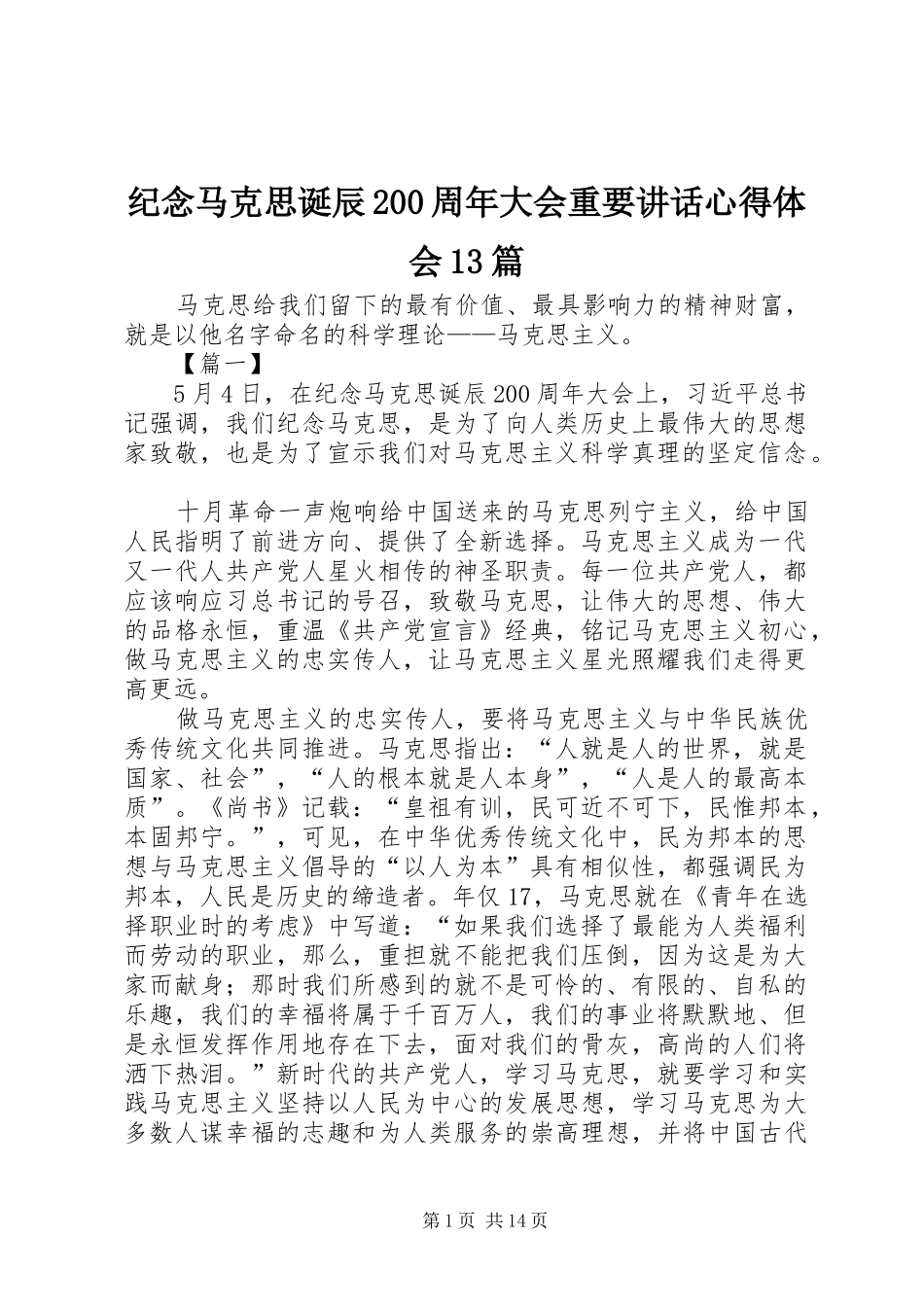 纪念马克思诞辰200周年大会重要讲话心得体会13篇

马克思给我们留下的最有价值、最具影响力的精神财富，就是以他名字命名的科学理论——马克思主义。

【篇一】

5月4日，在纪念马克思诞辰200周年大会上，习近平总书记强调，我们纪念马克思，是为了向人类历史上最伟大的思想家致敬，也是为了宣示我们对马克思主义科学真理的坚定信念。

十月革命一声炮响给中国送来的马克思列宁主义，给中国人民指明了前进方向、提供了全新选择。马克思主义成为一代又一代人共产党人星火相传的神圣职责。每一位共产党人，都应该响应习总书记的号召，致敬马克思，让伟大的思想、伟大的品格永恒，重温《共产党宣言》经典，铭记马克思主义初心，做马克思主义的忠实传人，让马克思主义星光照耀我们走得更高更远。

做马克思主义的忠实传人，要将马克思主义与中华民族优秀传统文化共同推进。马克思指出：“人就是人的世界，就是国家、社会”，“人的根本就是人本身”，“人是人的最高本质”。《尚书》记载：“皇祖有训，民可近不可下，民惟邦本，本固邦宁。”，可见，在中华优秀传统文化中，民为邦本的思想与马克思主义倡导的“以人为本”具有相似性，都强调民为邦本，人民是历史的缔造者。年仅17，马克思就在《青年在选择职业时的考虑》中写道：“如果我们选择了最能为人类福利而劳动的职业，那么，重担就不能把我们压倒，因为这是为大家而献身；那时我们所感到的就不是可怜的、有限的、自私的乐趣，我们的幸福将属于千百万人，我们的事业将默默地、但是永恒发挥作用地存在下去，面对我们的骨灰，高尚的人们将洒下热泪。”新时代的共产党人，学习马克思，就要学习和实践马克思主义坚持以人民为中心的发展思想，学习马克思为大多数人谋幸福的志趣和为人类服务的崇高理想，并将中国古代

第1页 共14页